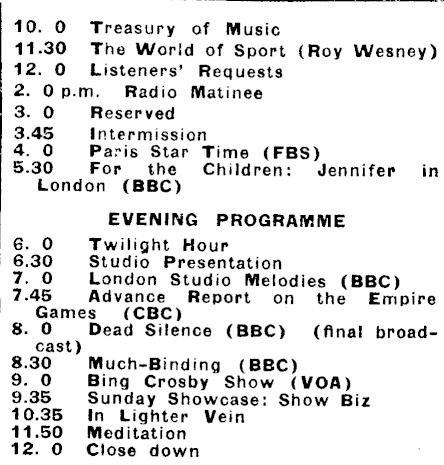 10. 0 Treasury of Music
11.30 The World of Sport (Roy Wesney)
12. 0 Listeners' Requests
2. 0 p.m. Radio Matinee
3. 0 Reserved
3.45 Intermission
4. 0 Paris Star Time (FBS)
5.30 For the Children: Jennifer in London (BBC)

EVENING PROGRAMME

6. 0 Twilight Hour
6.30 Studio Presentation
7. 0 London Studio Melodies (BBC)
7.45 Advance Report on the Empire Games (CBC)
8. 0 Dead Silence (BBC) (final broadcast)
8.30 Much-Binding (BBC)
9. 0 Bing Crosby Show (VOA)
9.35 Sunday Showcase: Show Biz
10.35 In Lighter Vein
11.50 Meditation
12. 0 Close down